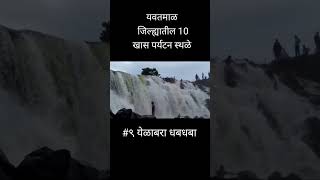 यवतमाळ
जिल्ह्यातील 10
खास पर्यटन स्थळे

#९ येळाबरा धबधबा